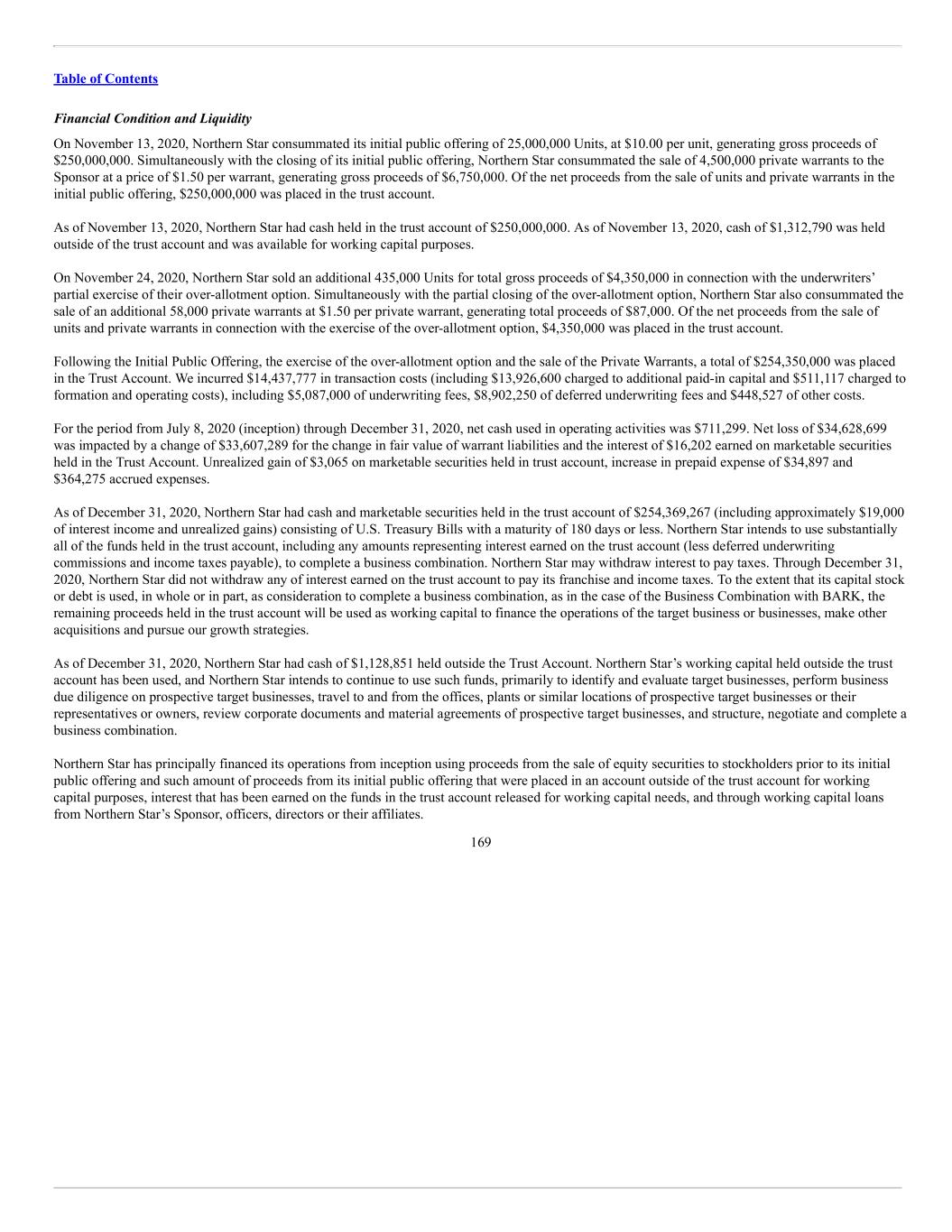 Table of Contents

Financial Condition and Liquidity

On November 13, 2020, Northern Star consummated its initial public offering of 25,000,000 Units, at \$10.00 per unit, generating gross proceeds of \$250,000,000. Simultaneously with the closing of its initial public offering, Northern Star consummated the sale of 4,500,000 private warrants to the Sponsor at a price of \$1.50 per warrant, generating gross proceeds of \$6,750,000. Of the net proceeds from the sale of units and private warrants in the initial public offering, \$250,000,000 was placed in the trust account.

As of November 13, 2020, Northern Star had cash held in the trust account of \$250,000,000. As of November 13, 2020, cash of \$1,312,790 was held outside of the trust account and was available for working capital purposes.

On November 24, 2020, Northern Star sold an additional 435,000 Units for total gross proceeds of \$4,350,000 in connection with the underwriters' partial exercise of their over-allotment option. Simultaneously with the partial closing of the over-allotment option, Northern Star also consummated the sale of an additional 58,000 private warrants at \$1.50 per private warrant, generating total proceeds of \$87,000. Of the net proceeds from the sale of units and private warrants in connection with the exercise of the over-allotment option, \$4,350,000 was placed in the trust account.

Following the Initial Public Offering, the exercise of the over-allotment option and the sale of the Private Warrants, a total of \$254,350,000 was placed in the Trust Account. We incurred \$14,437,777 in transaction costs (including \$13,926,600 charged to additional paid-in capital and \$511,117 charged to formation and operating costs), including \$5,087,000 of underwriting fees, \$8,902,250 of deferred underwriting fees and \$448,527 of other costs.

For the period from July 8, 2020 (inception) through December 31, 2020, net cash used in operating activities was \$711,299. Net loss of \$34,628,699 was impacted by a change of \$33,607,289 for the change in fair value of warrant liabilities and the interest of \$16,202 earned on marketable securities held in the Trust Account. Unrealized gain of \$3,065 on marketable securities held in trust account, increase in prepaid expense of \$34,897 and \$364,275 accrued expenses.

As of December 31, 2020, Northern Star had cash and marketable securities held in the trust account of \$254,369,267 (including approximately \$19,000 of interest income and unrealized gains) consisting of U.S. Treasury Bills with a maturity of 180 days or less. Northern Star intends to use substantially all of the funds held in the trust account, including any amounts representing interest earned on the trust account (less deferred underwriting commissions and income taxes payable), to complete a business combination. Northern Star may withdraw interest to pay taxes. Through December 31, 2020, Northern Star did not withdraw any of interest earned on the trust account to pay its franchise and income taxes. To the extent that its capital stock or debt is used, in whole or in part, as consideration to complete a business combination, as in the case of the Business Combination with BARK, the remaining proceeds held in the trust account will be used as working capital to finance the operations of the target business or businesses, make other acquisitions and pursue our growth strategies.

As of December 31, 2020, Northern Star had cash of \$1,128,851 held outside the Trust Account. Northern Star's working capital held outside the trust account has been used, and Northern Star intends to continue to use such funds, primarily to identify and evaluate target businesses, perform business due diligence on prospective target businesses, travel to and from the offices, plants or similar locations of prospective target businesses or their representatives or owners, review corporate documents and material agreements of prospective target businesses, and structure, negotiate and complete a business combination.

Northern Star has principally financed its operations from inception using proceeds from the sale of equity securities to stockholders prior to its initial public offering and such amount of proceeds from its initial public offering that were placed in an account outside of the trust account for working capital purposes, interest that has been earned on the funds in the trust account released for working capital needs, and through working capital loans from Northern Star's Sponsor, officers, directors or their affiliates.

169